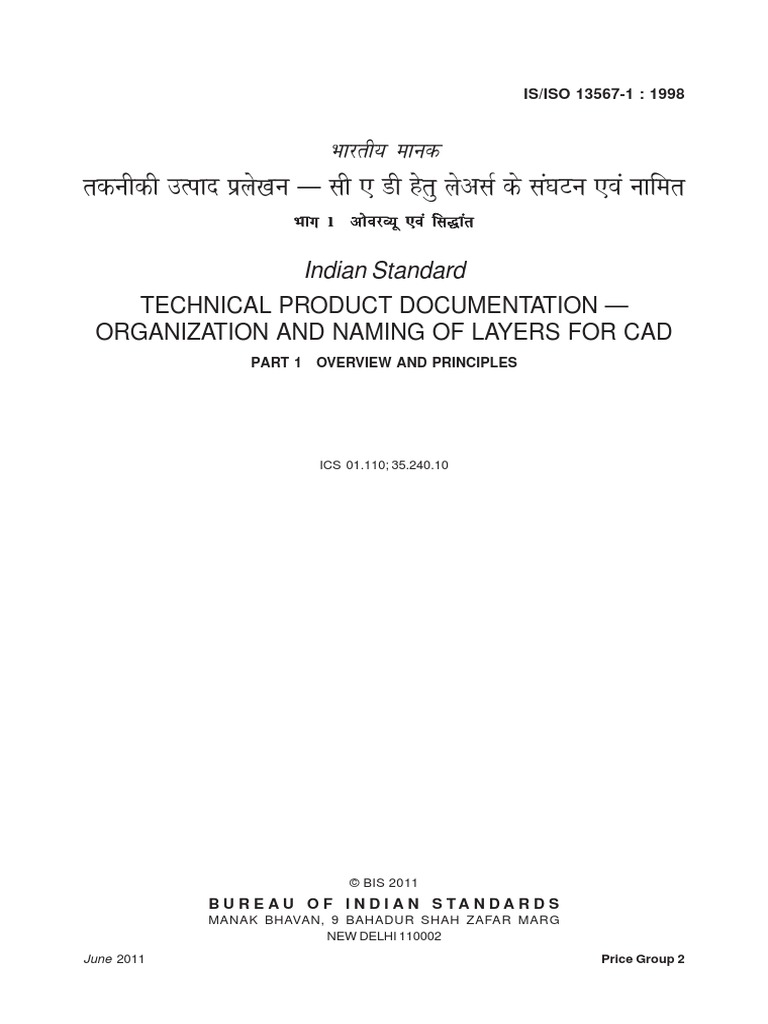 IS/ISO 13567-1 : 1998

भारतीय मानक

तकनीकी उत्पाद प्रलेखन — सी ए डी हेतु लेअर्स के संघटन एवं नामित

भाग 1 ओवरव्यू एवं सिद्धांत

Indian Standard

TECHNICAL PRODUCT DOCUMENTATION — ORGANIZATION AND NAMING OF LAYERS FOR CAD

PART 1 OVERVIEW AND PRINCIPLES

ICS 01.110; 35.240.10

© BIS 2011

BUREAU OF INDIAN STANDARDS

MANAK BHAVAN, 9 BAHADUR SHAH ZAFAR MARG

NEW DELHI 110002

June 2011

Price Group 2